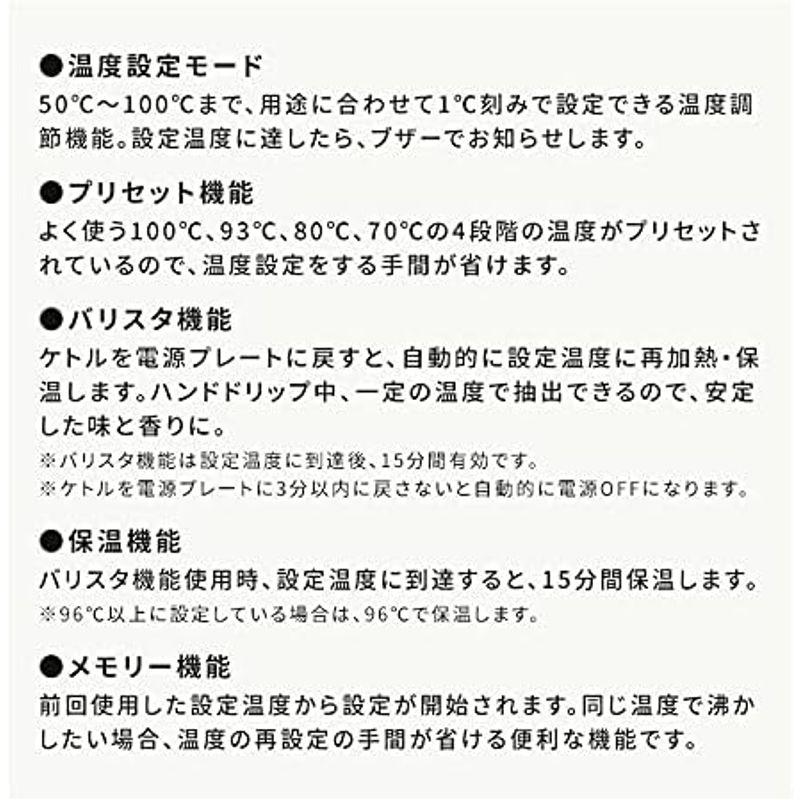 ●温度設定モード
50℃～100℃まで、用途に合わせて1℃刻みで設定できる温度調節機能。設定温度に達したら、ブザーでお知らせします。

●プリセット機能
よく使う100℃、93℃、80℃、70℃の4段階の温度がプリセットされているので、温度設定をする手間が省けます。

●バリスタ機能
ケトルを電源プレートに戻すと、自動的に設定温度に再加熱・保温します。ハンドドリップ中、一定の温度で抽出できるので、安定した味と香りに。
※バリスタ機能は設定温度に到達後、15分間有効です。
※ケトルを電源プレートに3分以内に戻さないと自動的に電源OFFになります。

●保温機能
バリスタ機能使用時、設定温度に到達すると、15分間保温します。
※96℃以上に設定している場合は、96℃で保温します。

●メモリー機能
前回使用した設定温度から設定が開始されます。同じ温度で沸かしたい場合、温度の再設定の手間が省ける便利な機能です。